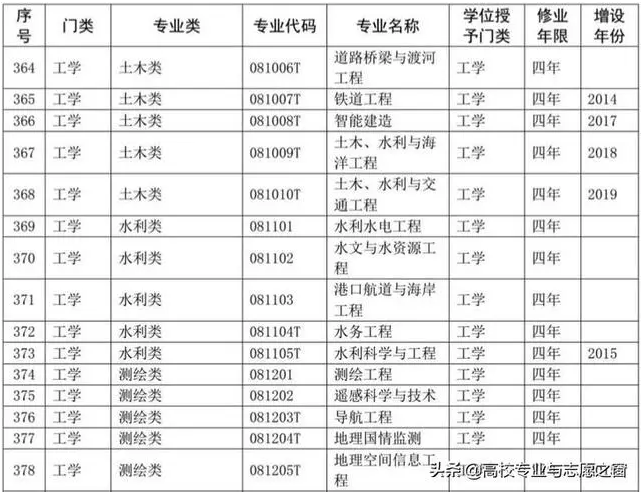 | 序号 | 门类 | 专业类 | 专业代码 | 专业名称 | 学位授予门类 | 修业年限 | 增设年份 |
|---|---|---|---|---|---|---|---|
| 364 | 工学 | 土木类 | 081006T | 道路桥梁与渡河工程 | 工学 | 四年 | |
| 365 | 工学 | 土木类 | 081007T | 铁道工程 | 工学 | 四年 | 2014 |
| 366 | 工学 | 土木类 | 081008T | 智能建造 | 工学 | 四年 | 2017 |
| 367 | 工学 | 土木类 | 081009T | 土木、水利与海洋工程 | 工学 | 四年 | 2018 |
| 368 | 工学 | 土木类 | 081010T | 土木、水利与交通工程 | 工学 | 四年 | 2019 |
| 369 | 工学 | 水利类 | 081101 | 水利水电工程 | 工学 | 四年 | |
| 370 | 工学 | 水利类 | 081102 | 水文与水资源工程 | 工学 | 四年 | |
| 371 | 工学 | 水利类 | 081103 | 港口航道与海岸工程 | 工学 | 四年 | |
| 372 | 工学 | 水利类 | 081104T | 水务工程 | 工学 | 四年 | |
| 373 | 工学 | 水利类 | 081105T | 水利科学与工程 | 工学 | 四年 | 2015 |
| 374 | 工学 | 测绘类 | 081201 | 测绘工程 | 工学 | 四年 | |
| 375 | 工学 | 测绘类 | 081202 | 遥感科学与技术 | 工学 | 四年 | |
| 376 | 工学 | 测绘类 | 081203T | 导航工程 | 工学 | 四年 | |
| 377 | 工学 | 测绘类 | 081204T | 地理国情监测 | 工学 | 四年 | |
| 378 | 工学 | 测绘类 | 081205T | 地理空间信息工程 | | | |

头条@高校专业与志愿之窗